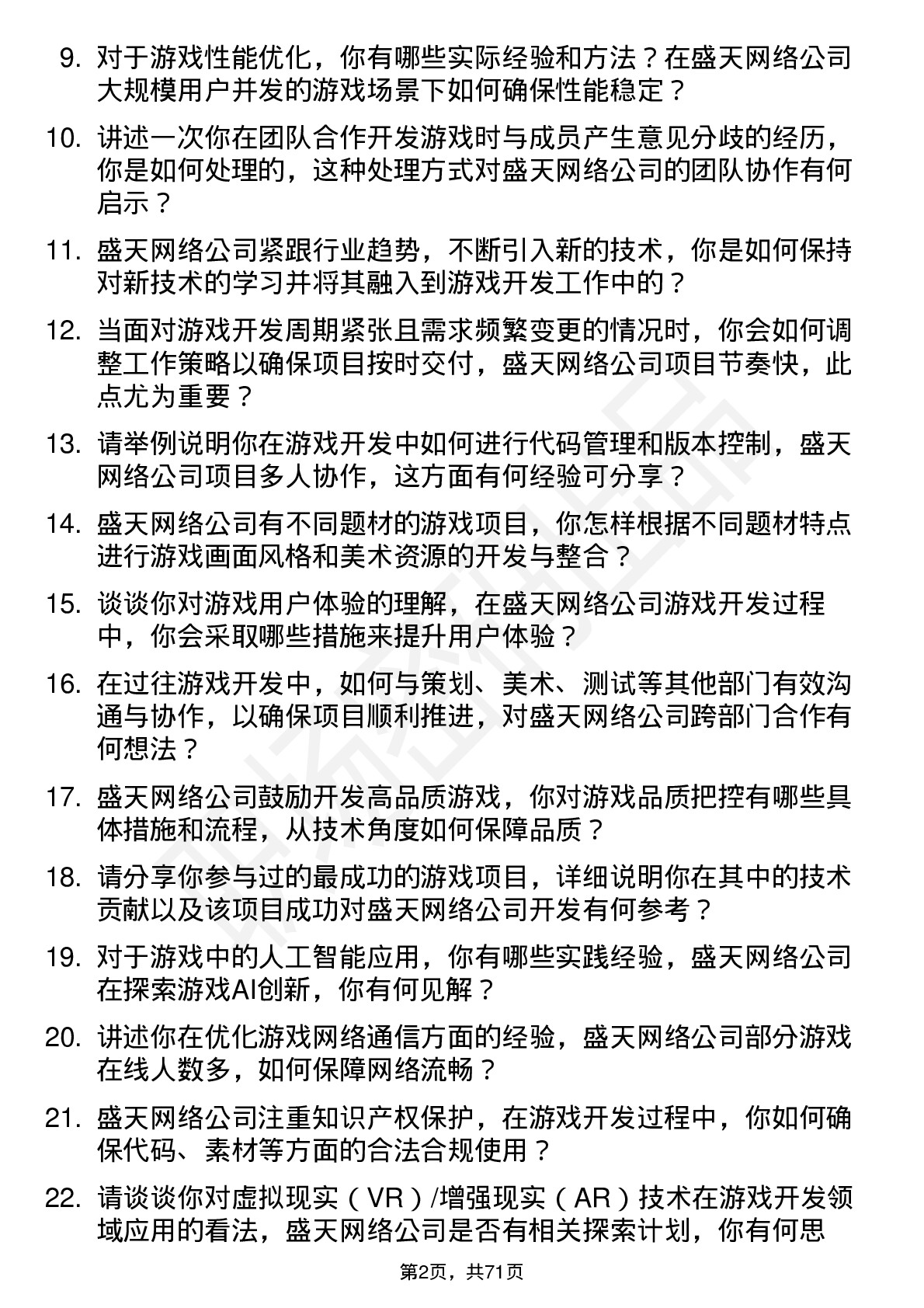 9. 对于游戏性能优化，你有哪些实际经验和方法？在盛天网络公司大规模用户并发的游戏场景下如何确保性能稳定？

10. 讲述一次你在团队合作开发游戏时与成员产生意见分歧的经历，你是如何处理的，这种处理方式对盛天网络公司的团队协作有何启示？

11. 盛天网络公司紧跟行业趋势，不断引入新的技术，你是如何保持对新技术的学习并将其融入到游戏开发工作中的？

12. 当面对游戏开发周期紧张且需求频繁变更的情况时，你会如何调整工作策略以确保项目按时交付，盛天网络公司项目节奏快，此点尤为重要？

13. 请举例说明你在游戏开发中如何进行代码管理和版本控制，盛天网络公司项目多人协作，这方面有何经验可分享？

14. 盛天网络公司有不同题材的游戏项目，你怎样根据不同题材特点进行游戏画面风格和美术资源的开发与整合？

15. 谈谈你对游戏用户体验的理解，在盛天网络公司游戏开发过程中，你会采取哪些措施来提升用户体验？

16. 在过往游戏开发中，如何与策划、美术、测试等其他部门有效沟通与协作，以确保项目顺利推进，对盛天网络公司跨部门合作有何想法？

17. 盛天网络公司鼓励开发高品质游戏，你对游戏品质把控有哪些具体措施和流程，从技术角度如何保障品质？

18. 请分享你参与过的最成功的游戏项目，详细说明你在其中的技术贡献以及该项目成功对盛天网络公司开发有何参考？

19. 对于游戏中的人工智能应用，你有哪些实践经验，盛天网络公司在探索游戏AI创新，你有何见解？

20. 讲述你在优化游戏网络通信方面的经验，盛天网络公司部分游戏在线人数多，如何保障网络流畅？

21. 盛天网络公司注重知识产权保护，在游戏开发过程中，你如何确保代码、素材等方面的合法合规使用？

22. 请谈谈你对虚拟现实（VR）/增强现实（AR）技术在游戏开发领域应用的看法，盛天网络公司是否有相关探索计划，你有何思

第2页，共71页